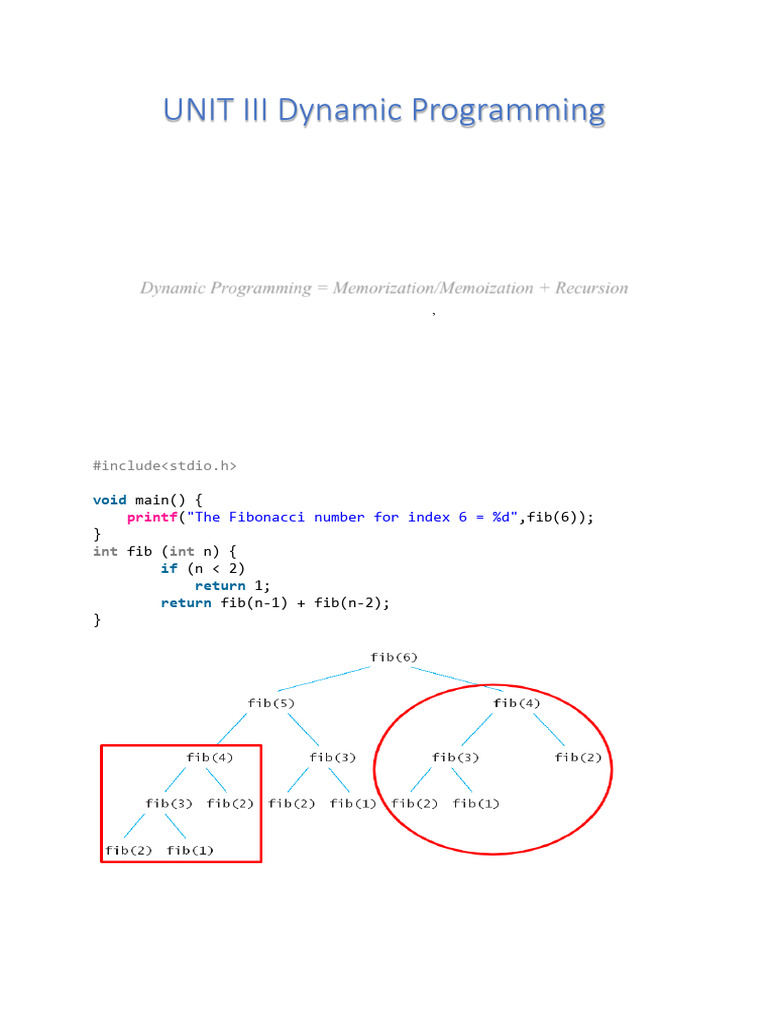 UNIT III Dynamic Programming

Dynamic Programming = Memorization/Memoization + Recursion

,

#include<stdio.h>

void main() {
    printf("The Fibonacci number for index 6 = %d",fib(6));
}
int fib (int n) {
        if (n < 2)
            return 1;
        return fib(n-1) + fib(n-2);
}

fib(6)
fib(5)
fib(4)
fib(4)
fib(3)
fib(3)
fib(2)
fib(3)
fib(2)
fib(2)
fib(1)
fib(2)
fib(1)
fib(2)
fib(1)